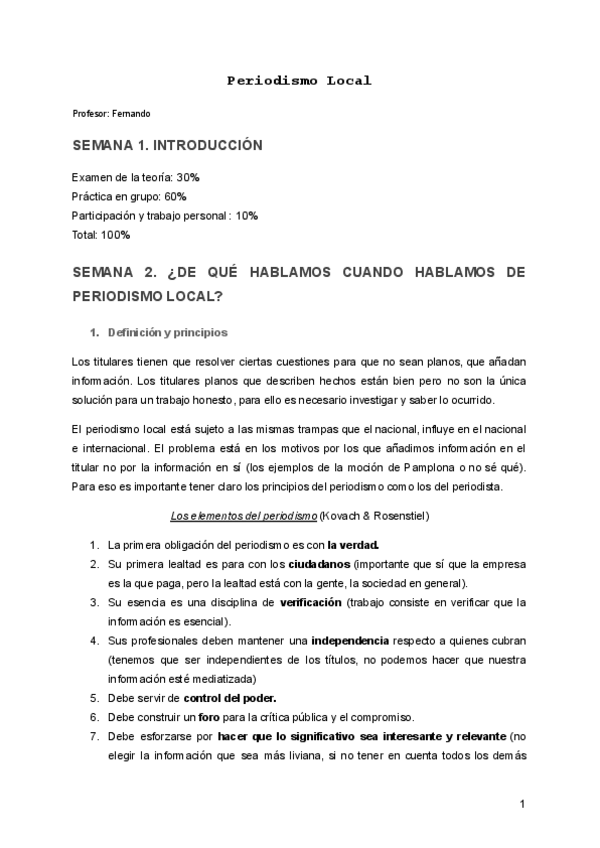 Periodismo Local

Profesor: Fernando

SEMANA 1. INTRODUCCIÓN

Examen de la teoría: 30%
Práctica en grupo: 60%
Participación y trabajo personal : 10%
Total: 100%

SEMANA 2. ¿DE QUÉ HABLAMOS CUANDO HABLAMOS DE PERIODISMO LOCAL?

1. Definición y principios

Los titulares tienen que resolver ciertas cuestiones para que no sean planos, que añadan información. Los titulares planos que describen hechos están bien pero no son la única solución para un trabajo honesto, para ello es necesario investigar y saber lo ocurrido.

El periodismo local está sujeto a las mismas trampas que el nacional, influye en el nacional e internacional. El problema está en los motivos por los que añadimos información en el titular no por la información en sí (los ejemplos de la moción de Pamplona o no sé qué). Para eso es importante tener claro los principios del periodismo como los del periodista.

Los elementos del periodismo (Kovach & Rosenstiel)

1. La primera obligación del periodismo es con la verdad.
2. Su primera lealtad es para con los ciudadanos (importante que sí que la empresa es la que paga, pero la lealtad está con la gente, la sociedad en general).
3. Su esencia es una disciplina de verificación (trabajo consiste en verificar que la información es esencial).
4. Sus profesionales deben mantener una independencia respecto a quienes cubran (tenemos que ser independientes de los títulos, no podemos hacer que nuestra información esté mediatizada)
5. Debe servir de control del poder.
6. Debe construir un foro para la crítica pública y el compromiso.
7. Debe esforzarse por hacer que lo significativo sea interesante y relevante (no elegir la información que sea más liviana, si no tener en cuenta todos los demás

1